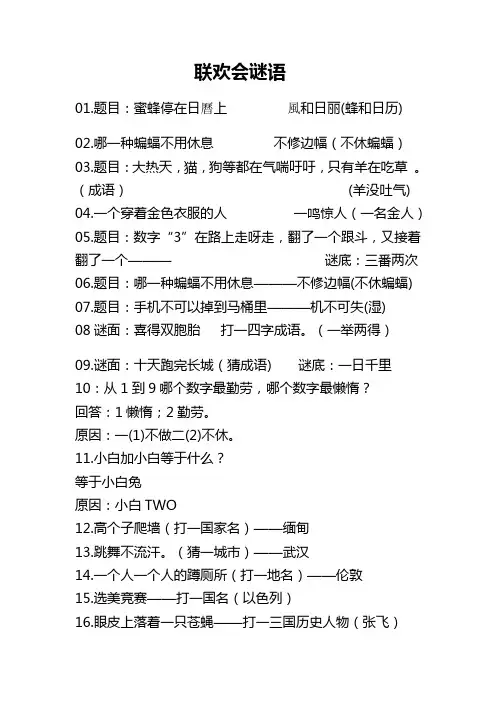 联欢会谜语

01.题目：蜜蜂停在日曆上　　風和日丽(蜂和日历)

02.哪一种蝙蝠不用休息　　不修边幅（不休蝙蝠）

03.题目：大热天，猫，狗等都在气喘吁吁，只有羊在吃草 。（成语）　　(羊没吐气)

04.一个穿着金色衣服的人　　一鸣惊人（一名金人）

05.题目：数字“3”在路上走呀走，翻了一个跟斗，又接着翻了一个———　　谜底：三番两次

06.题目：哪一种蝙蝠不用休息———不修边幅(不休蝙蝠)

07.题目：手机不可以掉到马桶里———机不可失(湿)

08 谜面：喜得双胞胎　打一四字成语。（一举两得）

09.谜面：十天跑完长城（猜成语）　谜底：一日千里

10：从 1 到 9 哪个数字最勤劳，哪个数字最懒惰？

回答：1 懒惰；2 勤劳。

原因：一(1)不做二(2)不休。

11.小白加小白等于什么？

等于小白兔

原因：小白 TWO

12.高个子爬墙（打一国家名）——缅甸

13.跳舞不流汗。（猜一城市）——武汉

14.一个人一个人的蹲厕所（打一地名）——伦敦

15.选美竞赛——打一国名（以色列）

16.眼皮上落着一只苍蝇——打一三国历史人物（张飞）